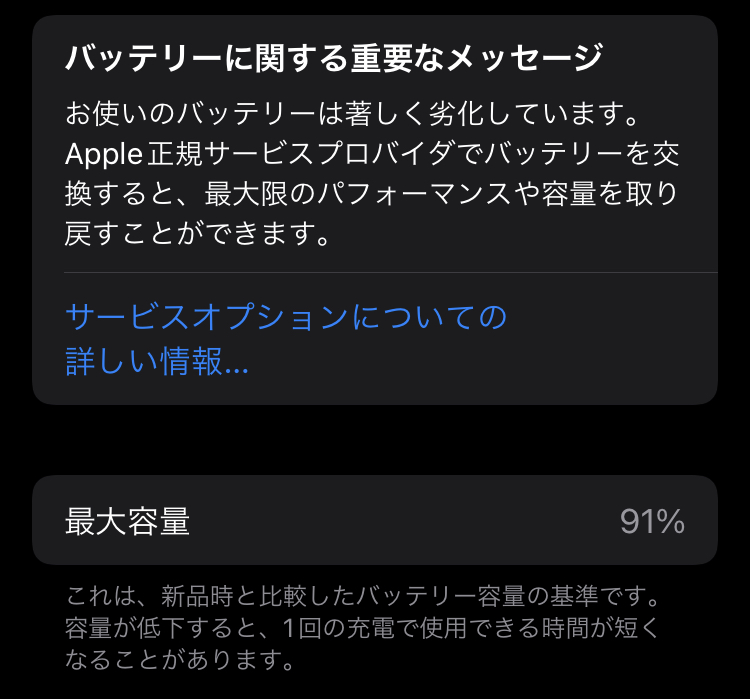 バッテリーに関する重要なメッセージ

お使いのバッテリーは著しく劣化しています。Apple正規サービスプロバイダでバッテリーを交換すると、最大限のパフォーマンスや容量を取り戻すことができます。

サービスオプションについての詳しい情報...

最大容量 91%

これは、新品時と比較したバッテリー容量の基準です。容量が低下すると、1回の充電で使用できる時間が短くなることがあります。